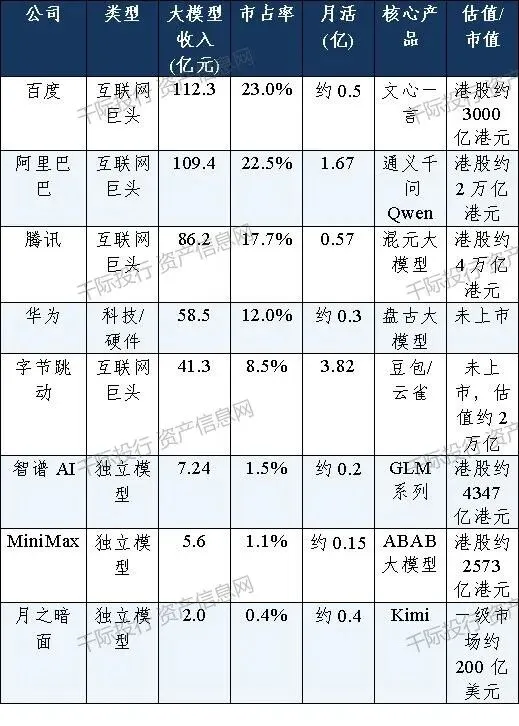 | 公司 | 类型 | 大模型收入(亿元) | 市占率 | 月活(亿) | 核心产品 | 估值/市值 |
|---|---|---|---|---|---|---|
| 百度 | 互联网巨头 | 112.3 | 23.0% | 约0.5 | 文心一言 | 港股约3000亿港元 |
| 阿里巴巴 | 互联网巨头 | 109.4 | 22.5% | 1.67 | 通义千问Qwen | 港股约2万亿港元 |
| 腾讯 | 互联网巨头 | 86.2 | 17.7% | 0.57 | 混元大模型 | 港股约4万亿港元 |
| 华为 | 科技/硬件 | 58.5 | 12.0% | 约0.3 | 盘古大模型 | 未上市 |
| 字节跳动 | 互联网巨头 | 41.3 | 8.5% | 3.82 | 豆包/云雀 | 未上市，估值约2万亿 |
| 智谱AI | 独立模型 | 7.24 | 1.5% | 约0.2 | GLM系列 | 港股约4347亿港元 |
| MiniMax | 独立模型 | 5.6 | 1.1% | 约0.15 | ABAB大模型 | 港股约2573亿港元 |
| 月之暗面 | 独立模型 | 2.0 | 0.4% | 约0.4 | Kimi | 一级市场约200亿美元 |

千际投行 资产信息网